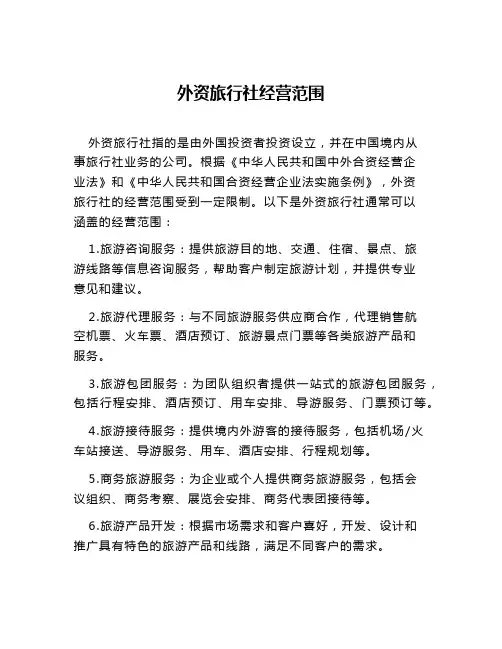 外资旅行社经营范围

外资旅行社指的是由外国投资者投资设立，并在中国境内从事旅行社业务的公司。根据《中华人民共和国中外合资经营企业法》和《中华人民共和国合资经营企业法实施条例》，外资旅行社的经营范围受到一定限制。以下是外资旅行社通常可以涵盖的经营范围：

1.旅游咨询服务：提供旅游目的地、交通、住宿、景点、旅游线路等信息咨询服务，帮助客户制定旅游计划，并提供专业意见和建议。

2.旅游代理服务：与不同旅游服务供应商合作，代理销售航空机票、火车票、酒店预订、旅游景点门票等各类旅游产品和服务。

3.旅游包团服务：为团队组织者提供一站式的旅游包团服务，包括行程安排、酒店预订、用车安排、导游服务、门票预订等。

4.旅游接待服务：提供境内外游客的接待服务，包括机场/火车站接送、导游服务、用车、酒店安排、行程规划等。

5.商务旅游服务：为企业或个人提供商务旅游服务，包括会议组织、商务考察、展览会安排、商务代表团接待等。

6.旅游产品开发：根据市场需求和客户喜好，开发、设计和推广具有特色的旅游产品和线路，满足不同客户的需求。